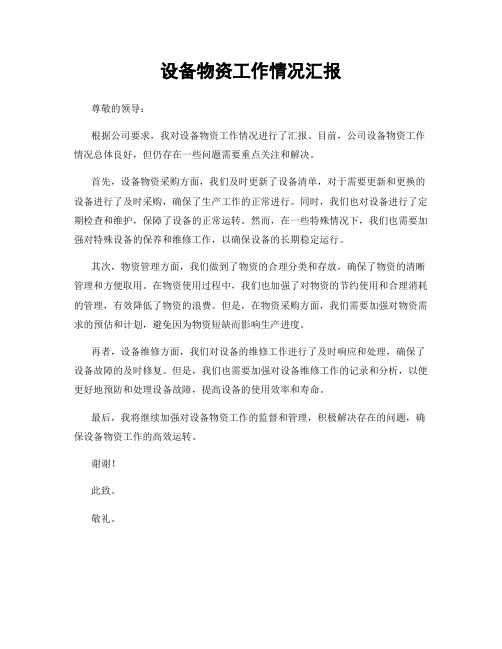 设备物资工作情况汇报

尊敬的领导：

根据公司要求，我对设备物资工作情况进行了汇报。目前，公司设备物资工作情况总体良好，但仍存在一些问题需要重点关注和解决。

首先，设备物资采购方面，我们及时更新了设备清单，对于需要更新和更换的设备进行了及时采购，确保了生产工作的正常进行。同时，我们也对设备进行了定期检查和维护，保障了设备的正常运转。然而，在一些特殊情况下，我们也需要加强对特殊设备的保养和维修工作，以确保设备的长期稳定运行。

其次，物资管理方面，我们做到了物资的合理分类和存放，确保了物资的清晰管理和方便取用。在物资使用过程中，我们也加强了对物资的节约使用和合理消耗的管理，有效降低了物资的浪费。但是，在物资采购方面，我们需要加强对物资需求的预估和计划，避免因为物资短缺而影响生产进度。

再者，设备维修方面，我们对设备的维修工作进行了及时响应和处理，确保了设备故障的及时修复。但是，我们也需要加强对设备维修工作的记录和分析，以便更好地预防和处理设备故障，提高设备的使用效率和寿命。

最后，我将继续加强对设备物资工作的监督和管理，积极解决存在的问题，确保设备物资工作的高效运转。

谢谢！

此致。

敬礼。